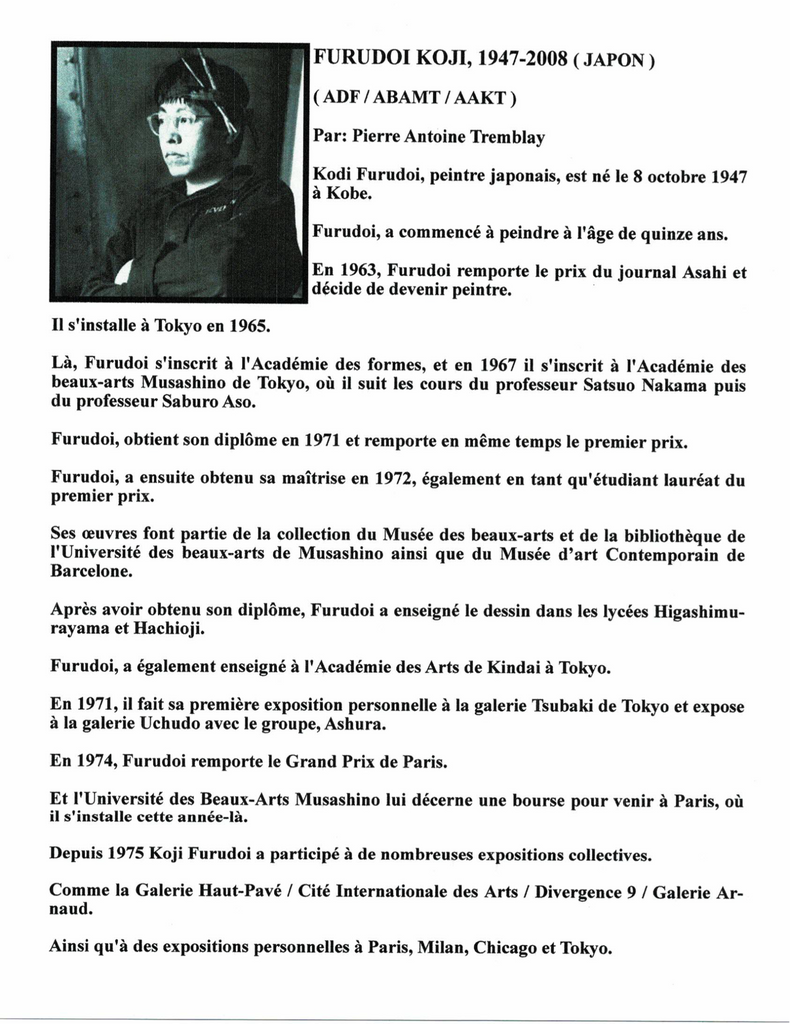 FURUDOI KOJI, 1947-2008 ( JAPON )

( ADF / ABAMT / AAKT )

Par: Pierre Antoine Tremblay

Kodi Furudoi, peintre japonais, est né le 8 octobre 1947 à Kobe.

Furudoi, a commencé à peindre à l'âge de quinze ans.

En 1963, Furudoi remporte le prix du journal Asahi et décide de devenir peintre.

Il s'installe à Tokyo en 1965.

Là, Furudoi s'inscrit à l'Académie des formes, et en 1967 il s'inscrit à l'Académie des beaux-arts Musashino de Tokyo, où il suit les cours du professeur Satsuo Nakama puis du professeur Saburo Aso.

Furudoi, obtient son diplôme en 1971 et remporte en même temps le premier prix.

Furudoi, a ensuite obtenu sa maîtrise en 1972, également en tant qu'étudiant lauréat du premier prix.

Ses œuvres font partie de la collection du Musée des beaux-arts et de la bibliothèque de l'Université des beaux-arts de Musashino ainsi que du Musée d'art Contemporain de Barcelone.

Après avoir obtenu son diplôme, Furudoi a enseigné le dessin dans les lycées Higashimurayama et Hachioji.

Furudoi, a également enseigné à l'Académie des Arts de Kindai à Tokyo.

En 1971, il fait sa première exposition personnelle à la galerie Tsubaki de Tokyo et expose à la galerie Uchudo avec le groupe, Ashura.

En 1974, Furudoi remporte le Grand Prix de Paris.

Et l'Université des Beaux-Arts Musashino lui décerne une bourse pour venir à Paris, où il s'installe cette année-là.

Depuis 1975 Koji Furudoi a participé à de nombreuses expositions collectives.

Comme la Galerie Haut-Pavé / Cité Internationale des Arts / Divergence 9 / Galerie Arnaud.

Ainsi qu'à des expositions personnelles à Paris, Milan, Chicago et Tokyo.